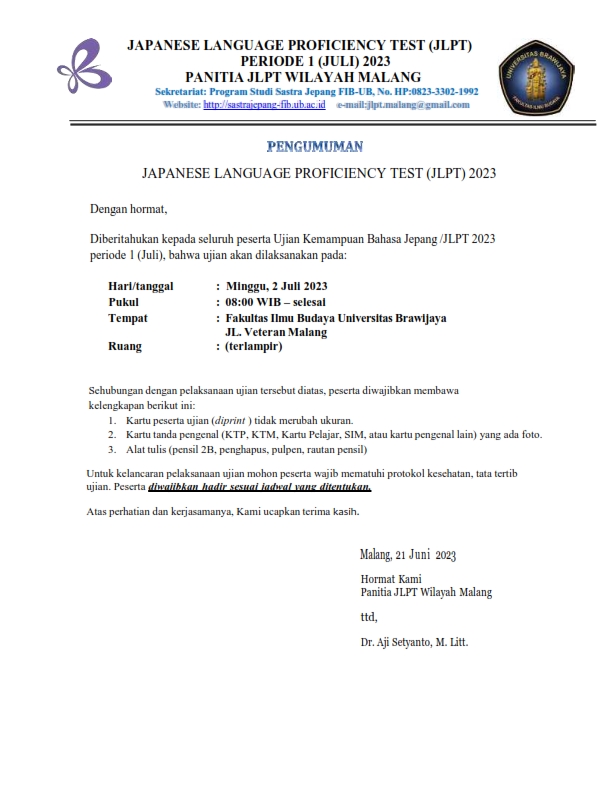 JAPANESE LANGUAGE PROFICIENCY TEST (JLPT)
PERIODE 1 (JULI) 2023
PANITIA JLPT WILAYAH MALANG
Sekretariat: Program Studi Sastra Jepang FIB-UB, No. HP:0823-3302-1992
Website: http://sastrajepang-fib.ub.ac.id e-mail:jlpt.malang@gmail.com

UNIVERSITAS BRAWIJAYA
FAKULTAS ILMU BUDAYA

PENGUMUMAN

JAPANESE LANGUAGE PROFICIENCY TEST (JLPT) 2023

Dengan hormat,

Diberitahukan kepada seluruh peserta Ujian Kemampuan Bahasa Jepang /JLPT 2023 periode 1 (Juli), bahwa ujian akan dilaksanakan pada:

Hari/tanggal : Minggu, 2 Juli 2023
Pukul : 08:00 WIB – selesai
Tempat : Fakultas Ilmu Budaya Universitas Brawijaya
JL. Veteran Malang
Ruang : (terlampir)

Sehubungan dengan pelaksanaan ujian tersebut diatas, peserta diwajibkan membawa kelengkapan berikut ini:
1. Kartu peserta ujian (diprint ) tidak merubah ukuran.
2. Kartu tanda pengenal (KTP, KTM, Kartu Pelajar, SIM, atau kartu pengenal lain) yang ada foto.
3. Alat tulis (pensil 2B, penghapus, pulpen, rautan pensil)

Untuk kelancaran pelaksanaan ujian mohon peserta wajib mematuhi protokol kesehatan, tata tertib ujian. Peserta diwajibkan hadir sesuai jadwal yang ditentukan.

Atas perhatian dan kerjasamanya, Kami ucapkan terima kasih.

Malang, 21 Juni 2023

Hormat Kami
Panitia JLPT Wilayah Malang

ttd,

Dr. Aji Setyanto, M. Litt.